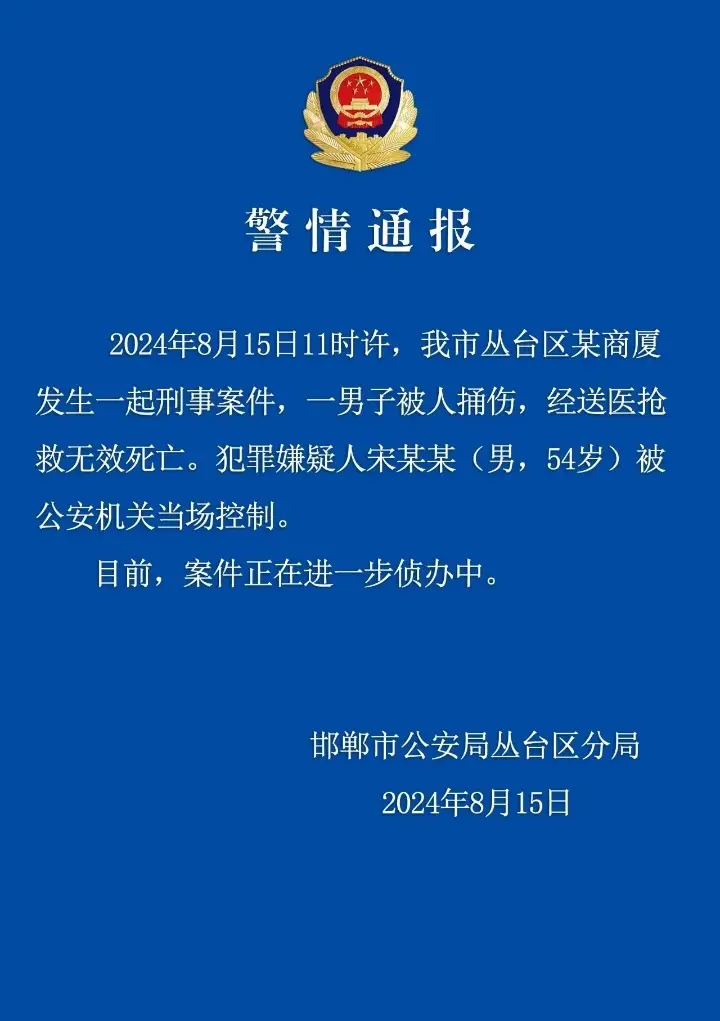 警情通报

2024年8月15日11时许，我市丛台区某商厦发生一起刑事案件，一男子被人捅伤，经送医抢救无效死亡。犯罪嫌疑人宋某某（男，54岁）被公安机关当场控制。

目前，案件正在进一步侦办中。

邯郸市公安局丛台区分局
2024年8月15日